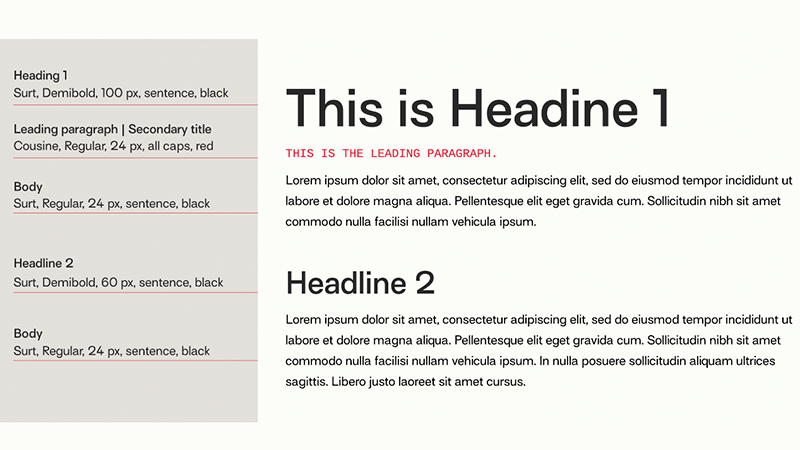 Heading 1
Surt, Demibold, 100 px, sentence, black

Leading paragraph | Secondary title
Cousine, Regular, 24 px, all caps, red

Body
Surt, Regular, 24 px, sentence, black

Headline 2
Surt, Demibold, 60 px, sentence, black

Body
Surt, Regular, 24 px, sentence, black

This is Headine 1

THIS IS THE LEADING PARAGRAPH.

Lorem ipsum dolor sit amet, consectetur adipiscing elit, sed do eiusmod tempor incididunt ut labore et dolore magna aliqua. Pellentesque elit eget gravida cum. Sollicitudin nibh sit amet commodo nulla facilisi nullam vehicula ipsum.

Headline 2

Lorem ipsum dolor sit amet, consectetur adipiscing elit, sed do eiusmod tempor incididunt ut labore et dolore magna aliqua. Pellentesque elit eget gravida cum. Sollicitudin nibh sit amet commodo nulla facilisi nullam vehicula ipsum. In nulla posuere sollicitudin aliquam ultrices sagittis. Libero justo laoreet sit amet cursus.